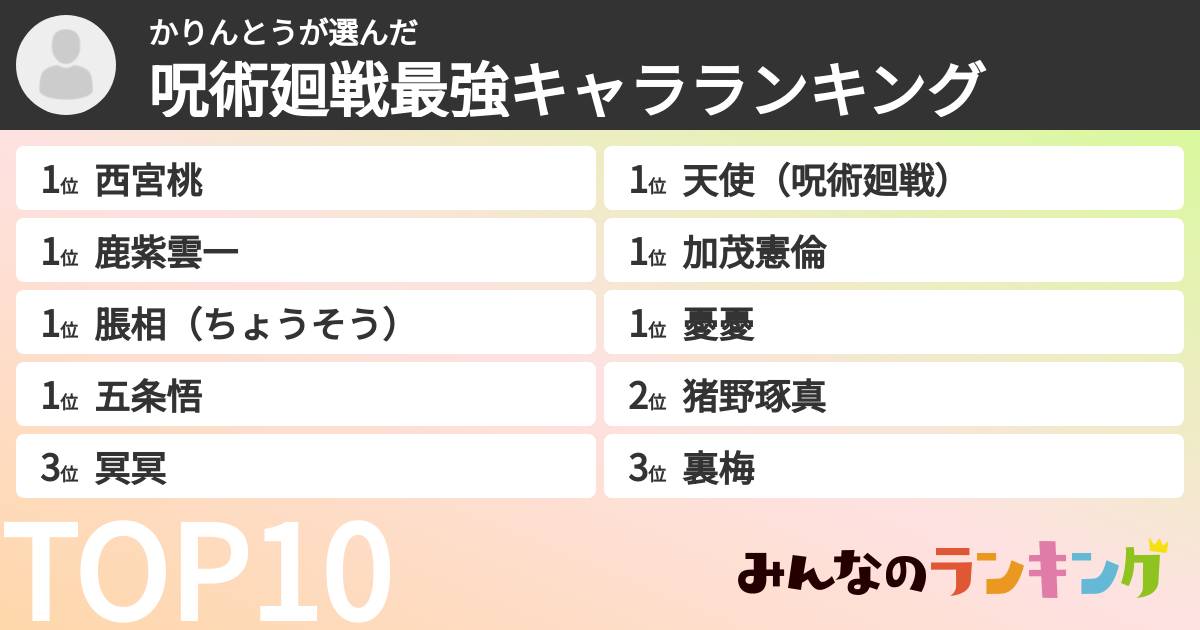 かりんとうが選んだ
呪術廻戦最強キャラランキング

1位 西宮桃

1位 鹿紫雲一

1位 脹相（ちょうそう）

1位 五条悟

3位 冥冥

1位 天使（呪術廻戦）

1位 加茂憲倫

1位 憂憂

2位 猪野琢真

3位 裏梅

TOP10

みんなのランキング